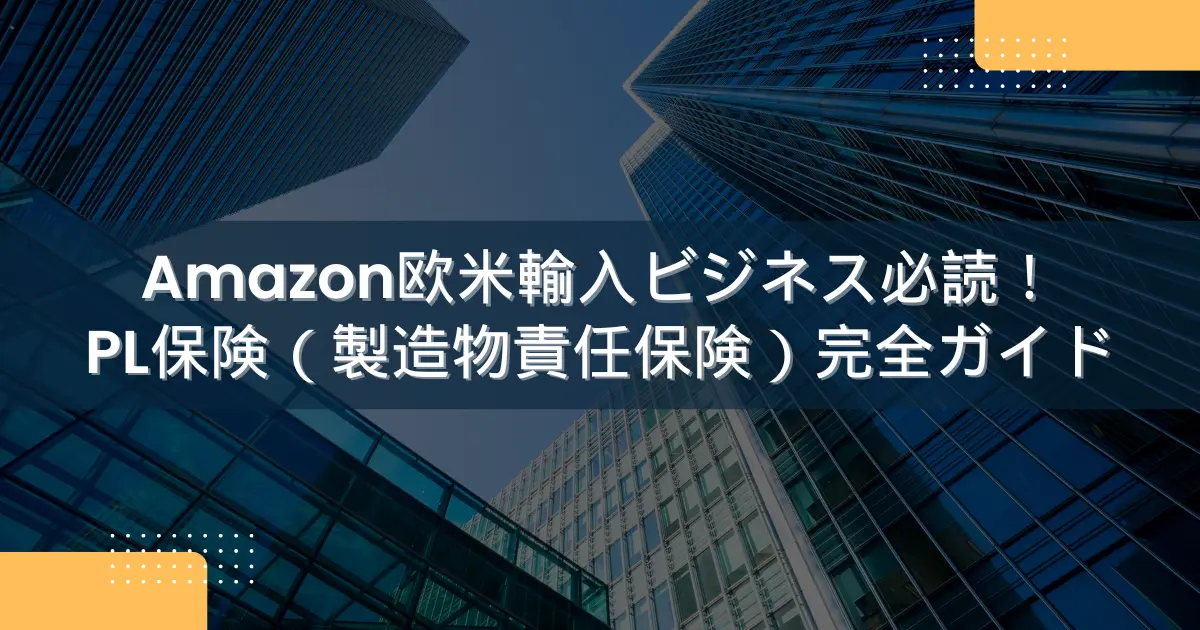 Amazon欧米輸入ビジネス必読！
PL保険（製造物責任保険）完全ガイド